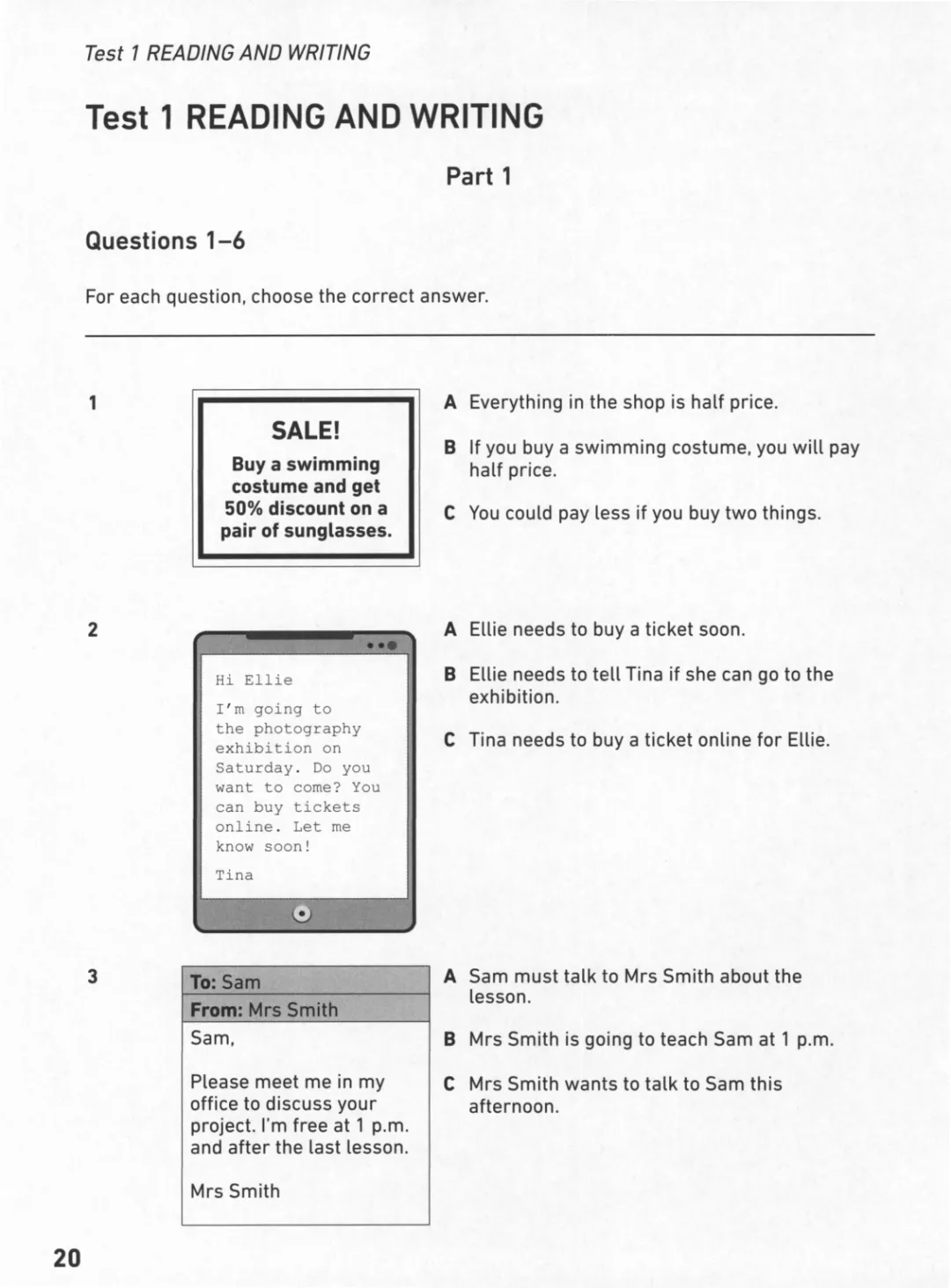 Test 1 READING AND WRITING

Test 1 READING AND WRITING

Part 1

Questions 1–6

For each question, choose the correct answer.

1

SALE!
Buy a swimming costume and get 50% discount on a pair of sunglasses.

A Everything in the shop is half price.

B If you buy a swimming costume, you will pay half price.

C You could pay less if you buy two things.

2

Hi Ellie

I'm going to the photography exhibition on Saturday. Do you want to come? You can buy tickets online. Let me know soon!

Tina

A Ellie needs to buy a ticket soon.

B Ellie needs to tell Tina if she can go to the exhibition.

C Tina needs to buy a ticket online for Ellie.

3

To: Sam
From: Mrs Smith

Sam,

Please meet me in my office to discuss your project. I'm free at 1 p.m. and after the last lesson.

Mrs Smith

A Sam must talk to Mrs Smith about the lesson.

B Mrs Smith is going to teach Sam at 1 p.m.

C Mrs Smith wants to talk to Sam this afternoon.

20